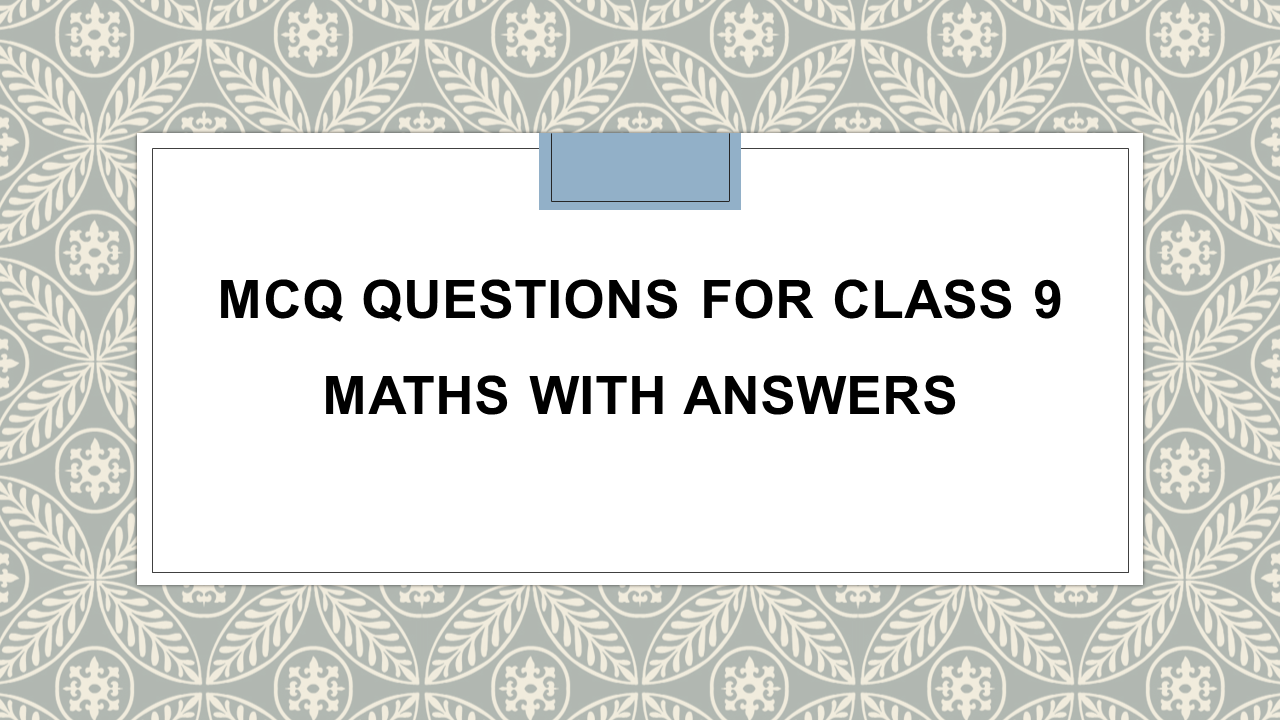 MCQ QUESTIONS FOR CLASS 9 MATHS WITH ANSWERS